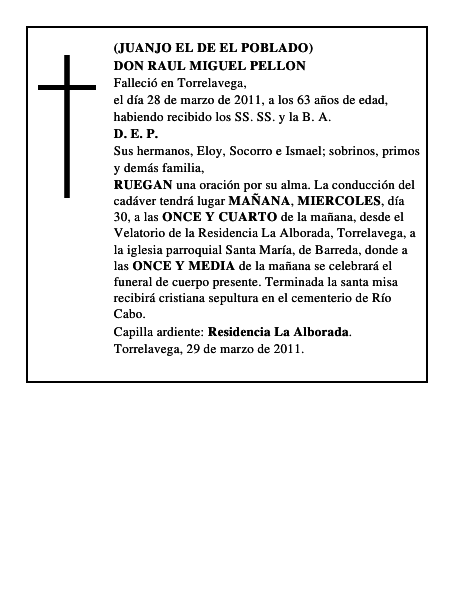 (JUANJO EL DE EL POBLADO)
DON RAUL MIGUEL PELLON
Falleció en Torrelavega,
el día 28 de marzo de 2011, a los 63 años de edad,
habiendo recibido los SS. SS. y la B. A.
D. E. P.
Sus hermanos, Eloy, Socorro e Ismael; sobrinos, primos y demás familia,
RUEGAN una oración por su alma. La conducción del cadáver tendrá lugar MAÑANA, MIERCOLES, día 30, a las ONCE Y CUARTO de la mañana, desde el Velatorio de la Residencia La Alborada, Torrelavega, a la iglesia parroquial Santa María, de Barreda, donde a las ONCE Y MEDIA de la mañana se celebrará el funeral de cuerpo presente. Terminada la santa misa recibirá cristiana sepultura en el cementerio de Río Cabo.
Capilla ardiente: Residencia La Alborada.
Torrelavega, 29 de marzo de 2011.